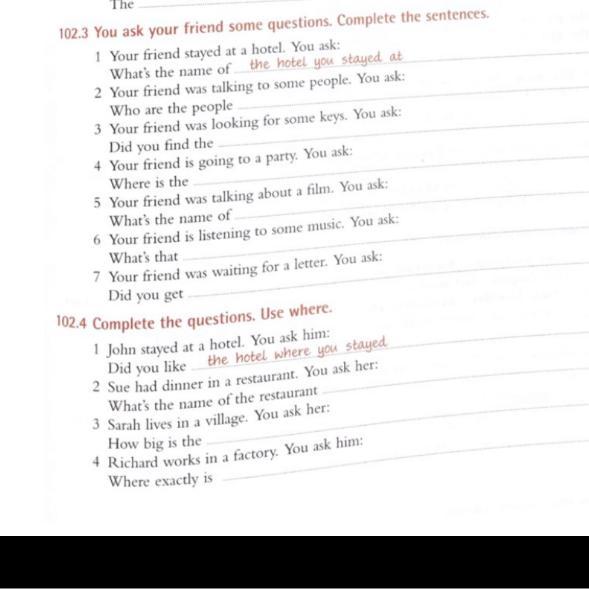 The

102.3 You ask your friend some questions. Complete the sentences.

1 Your friend stayed at a hotel. You ask:
What's the name of the hotel you stayed at
2 Your friend was talking to some people. You ask:
Who are the people
3 Your friend was looking for some keys. You ask:
Did you find the
4 Your friend is going to a party. You ask:
Where is the
5 Your friend was talking about a film. You ask:
What's the name of
6 Your friend is listening to some music. You ask:
What's that
7 Your friend was waiting for a letter. You ask:
Did you get

102.4 Complete the questions. Use where.

1 John stayed at a hotel. You ask him:
Did you like the hotel where you stayed
2 Sue had dinner in a restaurant. You ask her:
What's the name of the restaurant
3 Sarah lives in a village. You ask her:
How big is the
4 Richard works in a factory. You ask him:
Where exactly is